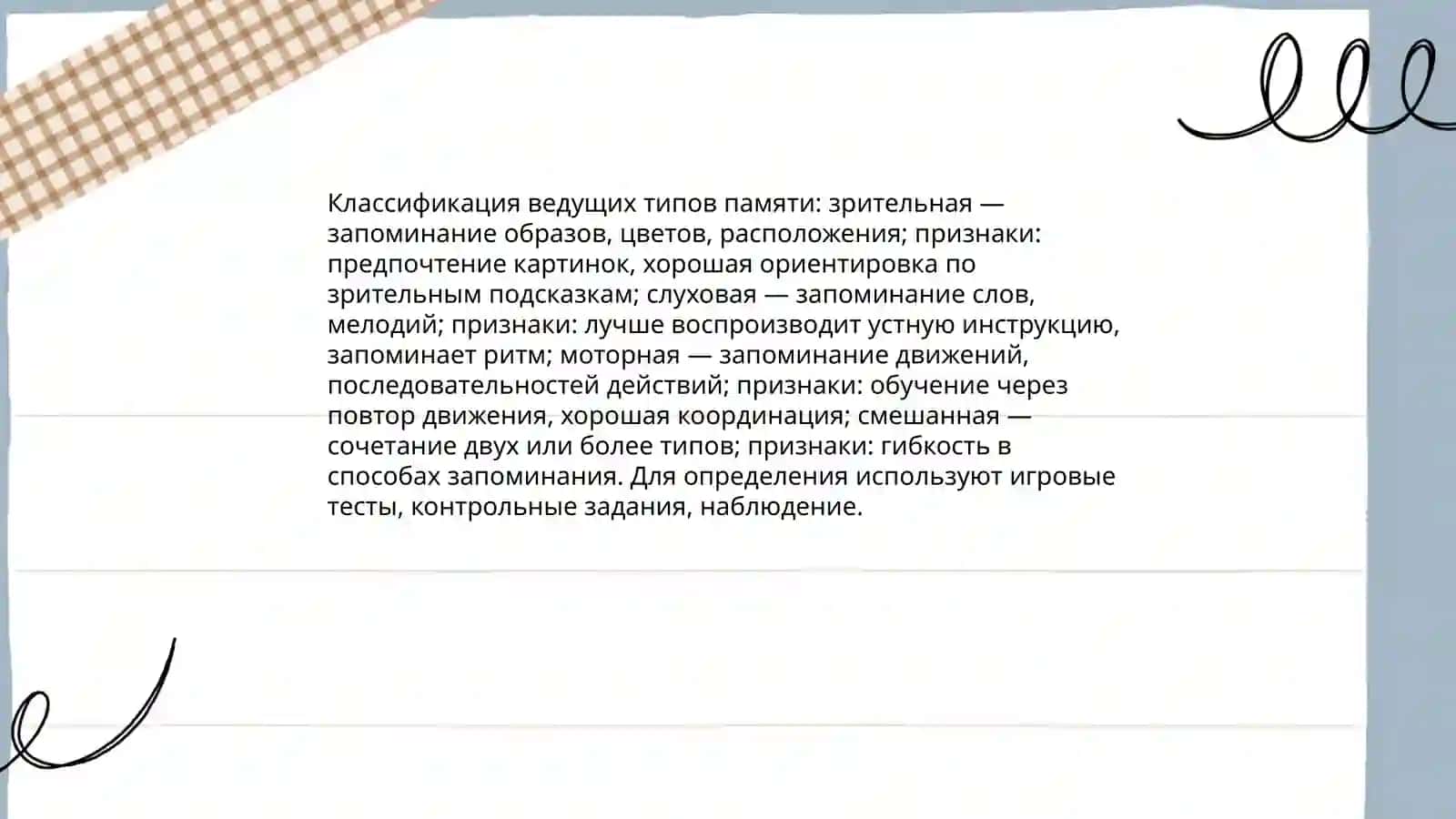 Классификация ведущих типов памяти: зрительная — запоминание образов, цветов, расположения; признаки: предпочтение картинок, хорошая ориентировка по зрительным подсказкам; слуховая — запоминание слов, мелодий; признаки: лучше воспроизводит устную инструкцию, запоминает ритм; моторная — запоминание движений, последовательностей действий; признаки: обучение через повтор движения, хорошая координация; смешанная — сочетание двух или более типов; признаки: гибкость в способах запоминания. Для определения используют игровые тесты, контрольные задания, наблюдение.